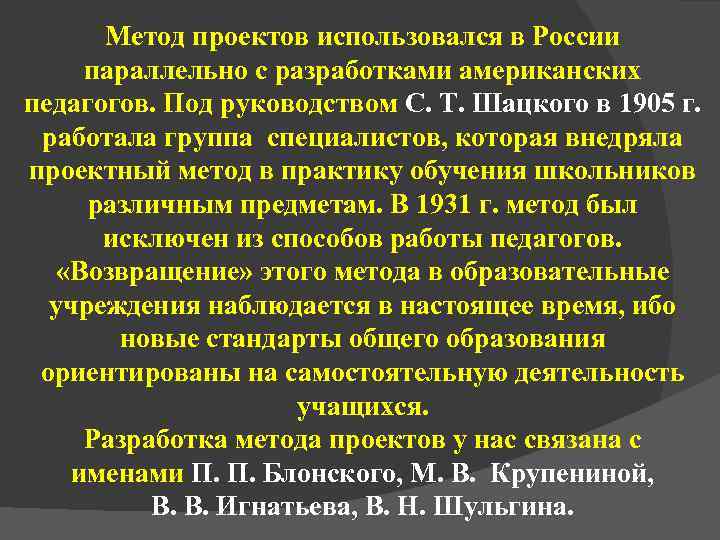 Метод проектов использовался в России параллельно с разработками американских педагогов. Под руководством С. Т. Шацкого в 1905 г. работала группа  специалистов, которая внедряла проектный метод в практику обучения школьников различным предметам. В 1931 г. метод был исключен из способов работы педагогов. «Возвращение» этого метода в образовательные учреждения наблюдается в настоящее время, ибо новые стандарты общего образования ориентированы на самостоятельную деятельность учащихся.
Разработка метода проектов у нас связана с именами П. П. Блонского, М. В.  Крупениной, В. В. Игнатьева, В. Н. Шульгина.